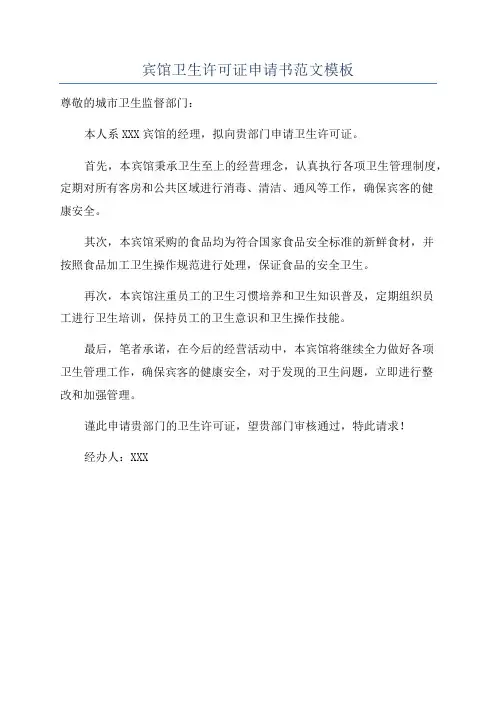 宾馆卫生许可证申请书范文模板

尊敬的城市卫生监督部门：

本人系 XXX 宾馆的经理，拟向贵部门申请卫生许可证。

首先，本宾馆秉承卫生至上的经营理念，认真执行各项卫生管理制度，定期对所有客房和公共区域进行消毒、清洁、通风等工作，确保宾客的健康安全。

其次，本宾馆采购的食品均为符合国家食品安全标准的新鲜食材，并按照食品加工卫生操作规范进行处理，保证食品的安全卫生。

再次，本宾馆注重员工的卫生习惯培养和卫生知识普及，定期组织员工进行卫生培训，保持员工的卫生意识和卫生操作技能。

最后，笔者承诺，在今后的经营活动中，本宾馆将继续全力做好各项卫生管理工作，确保宾客的健康安全，对于发现的卫生问题，立即进行整改和加强管理。

谨此申请贵部门的卫生许可证，望贵部门审核通过，特此请求！

经办人：XXX